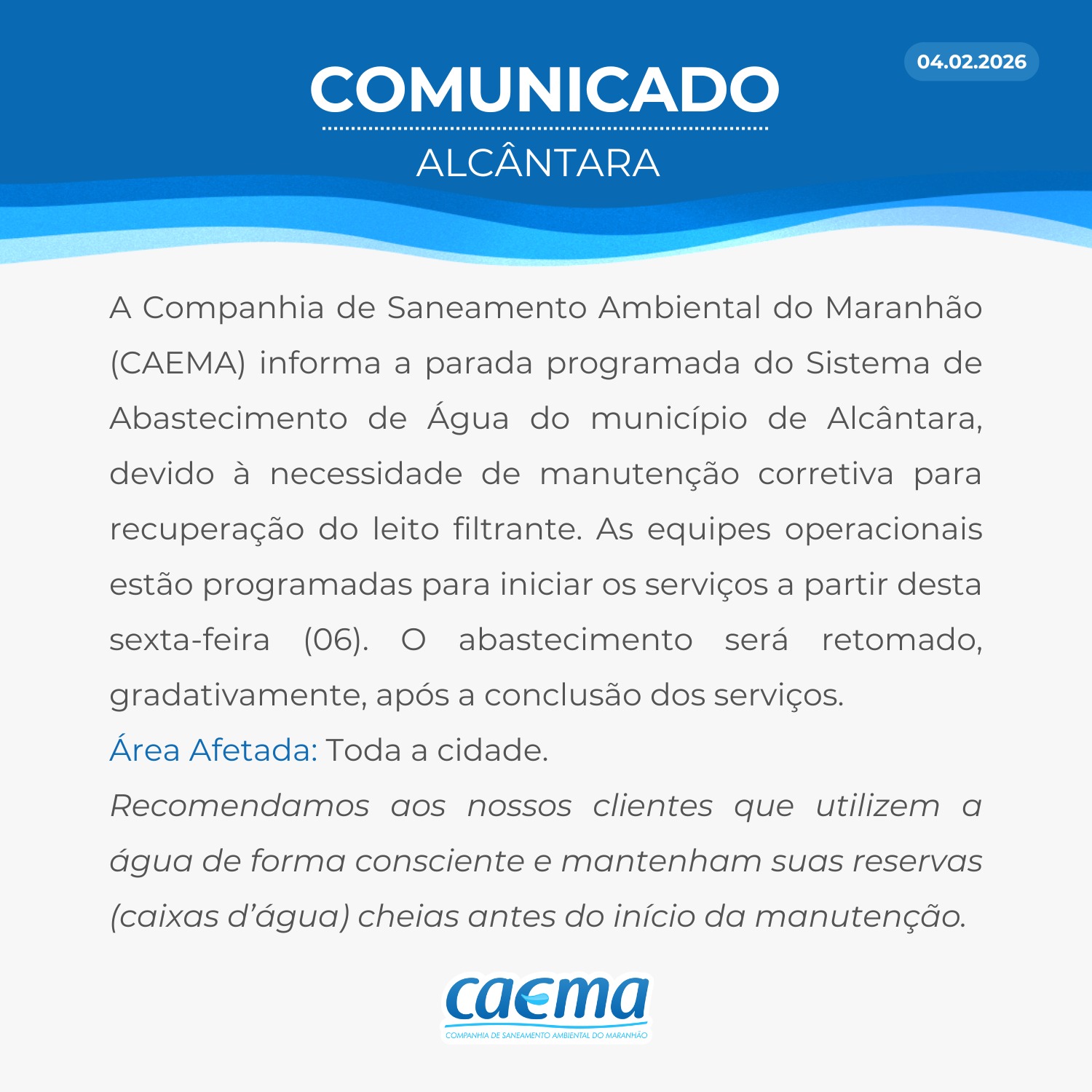 COMUNICADO

04.02.2026

ALCÂNTARA

A Companhia de Saneamento Ambiental do Maranhão (CAEMA) informa a parada programada do Sistema de Abastecimento de Água do município de Alcântara, devido à necessidade de manutenção corretiva para recuperação do leito filtrante. As equipes operacionais estão programadas para iniciar os serviços a partir desta sexta-feira (06). O abastecimento será retomado, gradativamente, após a conclusão dos serviços.

Área Afetada: Toda a cidade.

Recomendamos aos nossos clientes que utilizem a água de forma consciente e mantenham suas reservas (caixas d'água) cheias antes do início da manutenção.

caema
COMPANHIA DE SANEAMENTO AMBIENTAL DO MARANHÃO